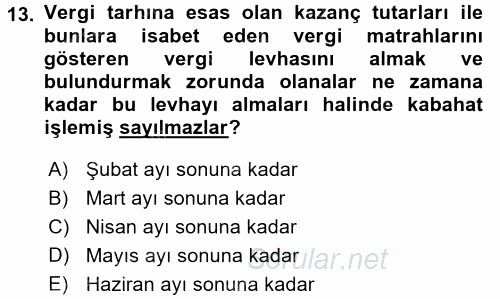 13. Vergi tarhına esas olan kazanç tutarları ile bunlara isabet eden vergi matrahlarını gösteren vergi levhasını almak ve bulundurmak zorunda olanalar ne zamana kadar bu levhayı almaları halinde kabahat işlemiş sayılmazlar?

A) Şubat ayı sonuna kadar
B) Mart ayı sonuna kadar
C) Nisan ayı sonuna kadar
D) Mayıs ayı sonuna kadar
E) Haziran ayı sonuna kadar

Sorular.net